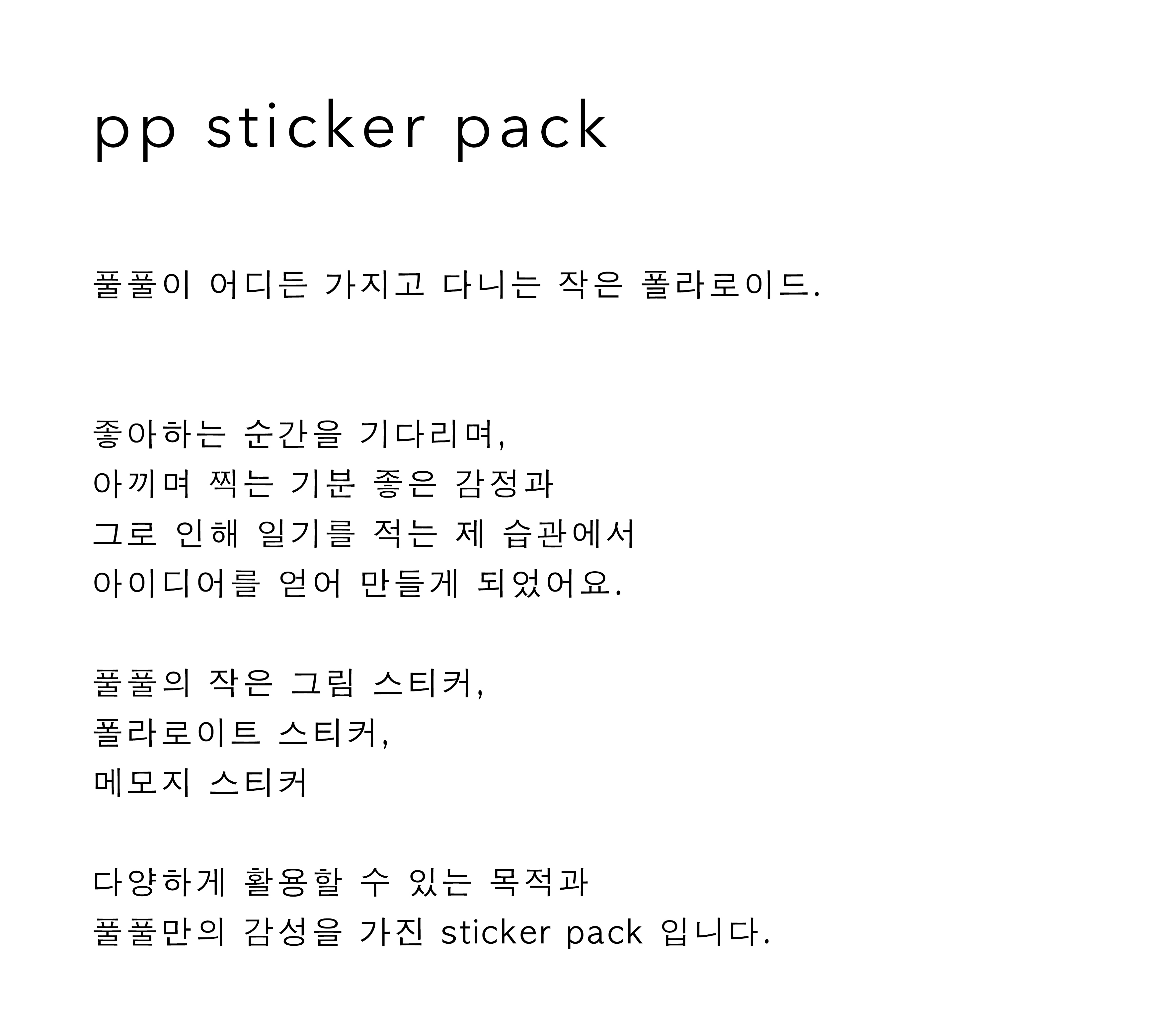 pp sticker pack

풀풀이 어디든 가지고 다니는 작은 폴라로이드.

좋아하는 순간을 기다리며,
아끼며 찍는 기분 좋은 감정과
그로 인해 일기를 적는 제 습관에서
아이디어를 얻어 만들게 되었어요.

풀풀의 작은 그림 스티커,
폴라로이트 스티커,
메모지 스티커

다양하게 활용할 수 있는 목적과
풀풀만의 감성을 가진 sticker pack 입니다.